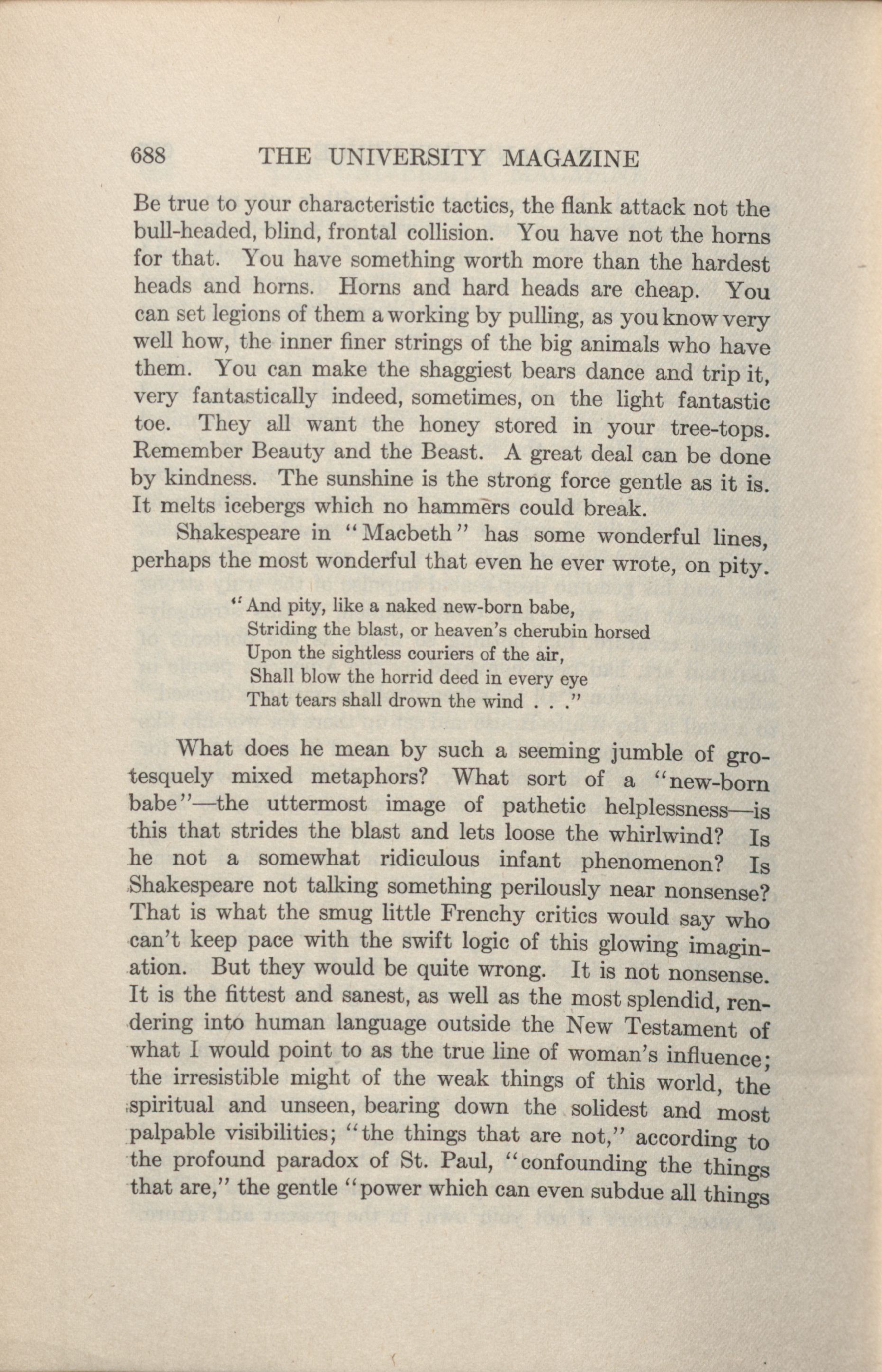 688 THE UNIVERSITY MAGAZINE

Be true to your characteristic tactics, the flank attack not the bull-headed, blind, frontal collision. You have not the horns for that. You have something worth more than the hardest heads and horns. Horns and hard heads are cheap. You can set legions of them a working by pulling, as you know very well how, the inner finer strings of the big animals who have them. You can make the shaggiest bears dance and trip it, very fantastically indeed, sometimes, on the light fantastic toe. They all want the honey stored in your tree-tops. Remember Beauty and the Beast. A great deal can be done by kindness. The sunshine is the strong force gentle as it is. It melts icebergs which no hammers could break.

Shakespeare in "Macbeth" has some wonderful lines, perhaps the most wonderful that even he ever wrote, on pity.

"And pity, like a naked new-born babe,
Striding the blast, or heaven's cherubin horsed
Upon the sightless couriers of the air,
Shall blow the horrid deed in every eye
That tears shall drown the wind . . ."

What does he mean by such a seeming jumble of grotesquely mixed metaphors? What sort of a "new-born babe"—the uttermost image of pathetic helplessness—is this that strides the blast and lets loose the whirlwind? Is he not a somewhat ridiculous infant phenomenon? Is Shakespeare not talking something perilously near nonsense? That is what the smug little Frenchy critics would say who can't keep pace with the swift logic of this glowing imagination. But they would be quite wrong. It is not nonsense. It is the fittest and sanest, as well as the most splendid, rendering into human language outside the New Testament of what I would point to as the true line of woman's influence; the irresistible might of the weak things of this world, the spiritual and unseen, bearing down the solidest and most palpable visibilities; "the things that are not," according to the profound paradox of St. Paul, "confounding the things that are," the gentle "power which can even subdue all things